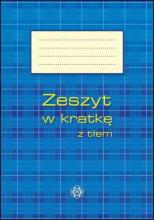 Zeszyt
w kratkę
z tłem